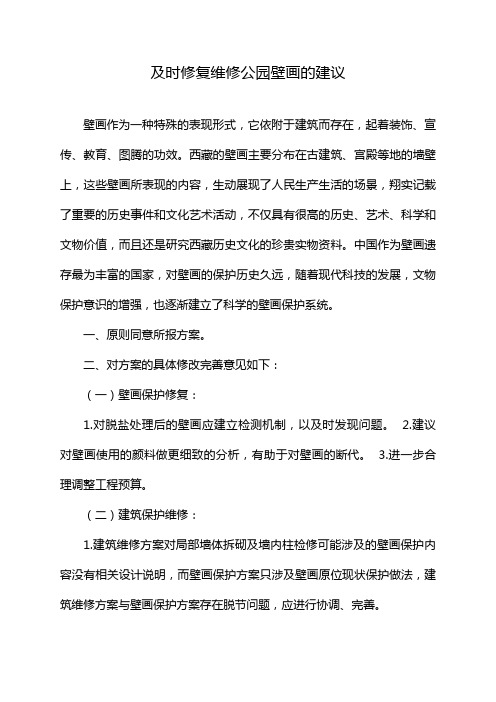 及时修复维修公园壁画的建议

壁画作为一种特殊的表现形式，它依附于建筑而存在，起着装饰、宣传、教育、图腾的功效。西藏的壁画主要分布在古建筑、宫殿等地的墙壁上，这些壁画所表现的内容，生动展现了人民生产生活的场景，翔实记载了重要的历史事件和文化艺术活动，不仅具有很高的历史、艺术、科学和文物价值，而且还是研究西藏历史文化的珍贵实物资料。中国作为壁画遗存最为丰富的国家，对壁画的保护历史久远，随着现代科技的发展，文物保护意识的增强，也逐渐建立了科学的壁画保护系统。

一、原则同意所报方案。

二、对方案的具体修改完善意见如下：

（一）壁画保护修复：

1.对脱盐处理后的壁画应建立检测机制，以及时发现问题。 2.建议对壁画使用的颜料做更细致的分析，有助于对壁画的断代。 3.进一步合理调整工程预算。

（二）建筑保护维修：

1.建筑维修方案对局部墙体拆砌及墙内柱检修可能涉及的壁画保护内容没有相关设计说明，而壁画保护方案只涉及壁画原位现状保护做法，建筑维修方案与壁画保护方案存在脱节问题，应进行协调、完善。